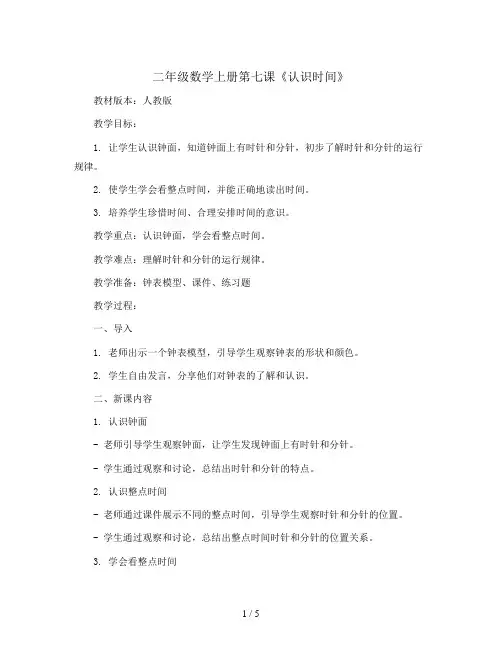 二年级数学上册第七课《认识时间》

教材版本：人教版

教学目标：

1. 让学生认识钟面，知道钟面上有时针和分针，初步了解时针和分针的运行规律。

2. 使学生学会看整点时间，并能正确地读出时间。

3. 培养学生珍惜时间、合理安排时间的意识。

教学重点：认识钟面，学会看整点时间。

教学难点：理解时针和分针的运行规律。

教学准备：钟表模型、课件、练习题

教学过程：

一、导入

1. 老师出示一个钟表模型，引导学生观察钟表的形状和颜色。

2. 学生自由发言，分享他们对钟表的了解和认识。

二、新课内容

1. 认识钟面

- 老师引导学生观察钟面，让学生发现钟面上有时针和分针。

- 学生通过观察和讨论，总结出时针和分针的特点。

2. 认识整点时间

- 老师通过课件展示不同的整点时间，引导学生观察时针和分针的位置。

- 学生通过观察和讨论，总结出整点时间时针和分针的位置关系。

3. 学会看整点时间

1 / 5